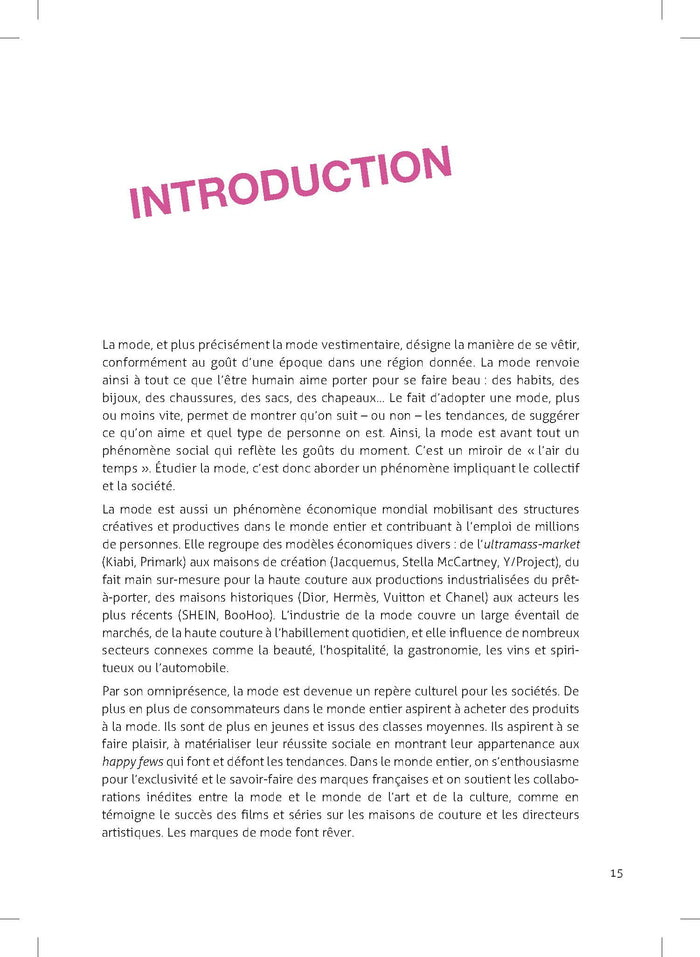 INTRODUCTION

La mode, et plus précisément la mode vestimentaire, désigne la manière de se vêtir, conformément au goût d'une époque dans une région donnée. La mode renvoie ainsi à tout ce que l'être humain aime porter pour se faire beau : des habits, des bijoux, des chaussures, des sacs, des chapeaux... Le fait d'adopter une mode, plus ou moins vite, permet de montrer qu'on suit – ou non – les tendances, de suggérer ce qu'on aime et quel type de personne on est. Ainsi, la mode est avant tout un phénomène social qui reflète les goûts du moment. C'est un miroir de « l'air du temps ». Étudier la mode, c'est donc aborder un phénomène impliquant le collectif et la société.

La mode est aussi un phénomène économique mondial mobilisant des structures créatives et productives dans le monde entier et contribuant à l'emploi de millions de personnes. Elle regroupe des modèles économiques divers : de l'ultramass-market (Kiabi, Primark) aux maisons de création (Jacquemus, Stella McCartney, Y/Project), du fait main sur-mesure pour la haute couture aux productions industrialisées du prêt-à-porter, des maisons historiques (Dior, Hermès, Vuitton et Chanel) aux acteurs les plus récents (SHEIN, BooHoo). L'industrie de la mode couvre un large éventail de marchés, de la haute couture à l'habillement quotidien, et elle influence de nombreux secteurs connexes comme la beauté, l'hospitalité, la gastronomie, les vins et spiritueux ou l'automobile.

Par son omniprésence, la mode est devenue un repère culturel pour les sociétés. De plus en plus de consommateurs dans le monde entier aspirent à acheter des produits à la mode. Ils sont de plus en jeunes et issus des classes moyennes. Ils aspirent à se faire plaisir, à matérialiser leur réussite sociale en montrant leur appartenance aux happy fews qui font et défont les tendances. Dans le monde entier, on s'enthousiasme pour l'exclusivité et le savoir-faire des marques françaises et on soutient les collaborations inédites entre la mode et le monde de l'art et de la culture, comme en témoigne le succès des films et séries sur les maisons de couture et les directeurs artistiques. Les marques de mode font rêver.

15